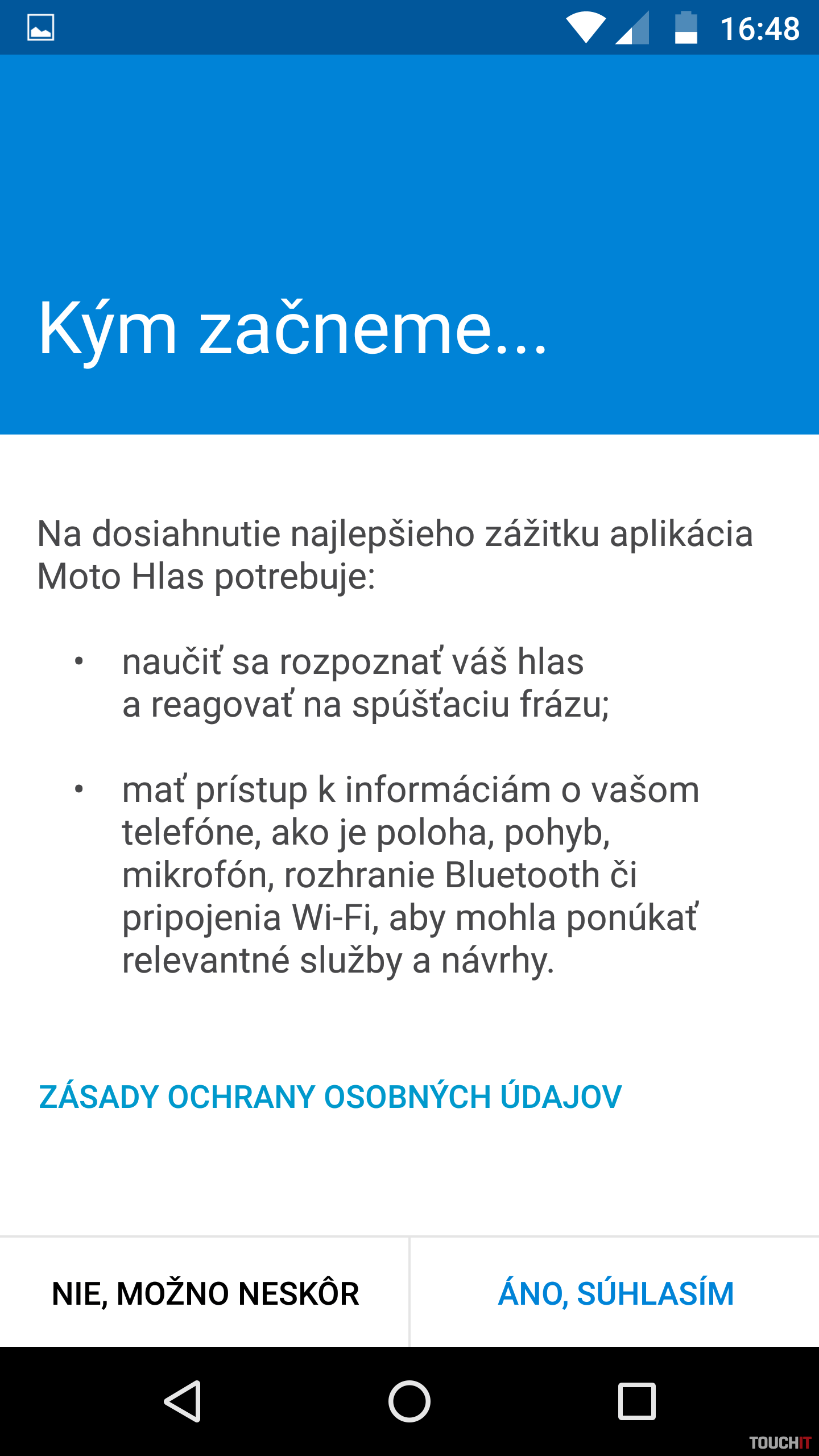 16:48

Kým začneme...

Na dosiahnutie najlepšieho zážitku aplikácia Moto Hlas potrebuje:

• naučiť sa rozpoznať váš hlas a reagovať na spúšťaciu frázu;

• mať prístup k informáciám o vašom telefóne, ako je poloha, pohyb, mikrofón, rozhranie Bluetooth či pripojenia Wi-Fi, aby mohla ponúkať relevantné služby a návrhy.

ZÁSADY OCHRANY OSOBNÝCH ÚDAJOV

NIE, MOŽNO NESKÔR

ÁNO, SÚHLASÍM

TOUCHIT